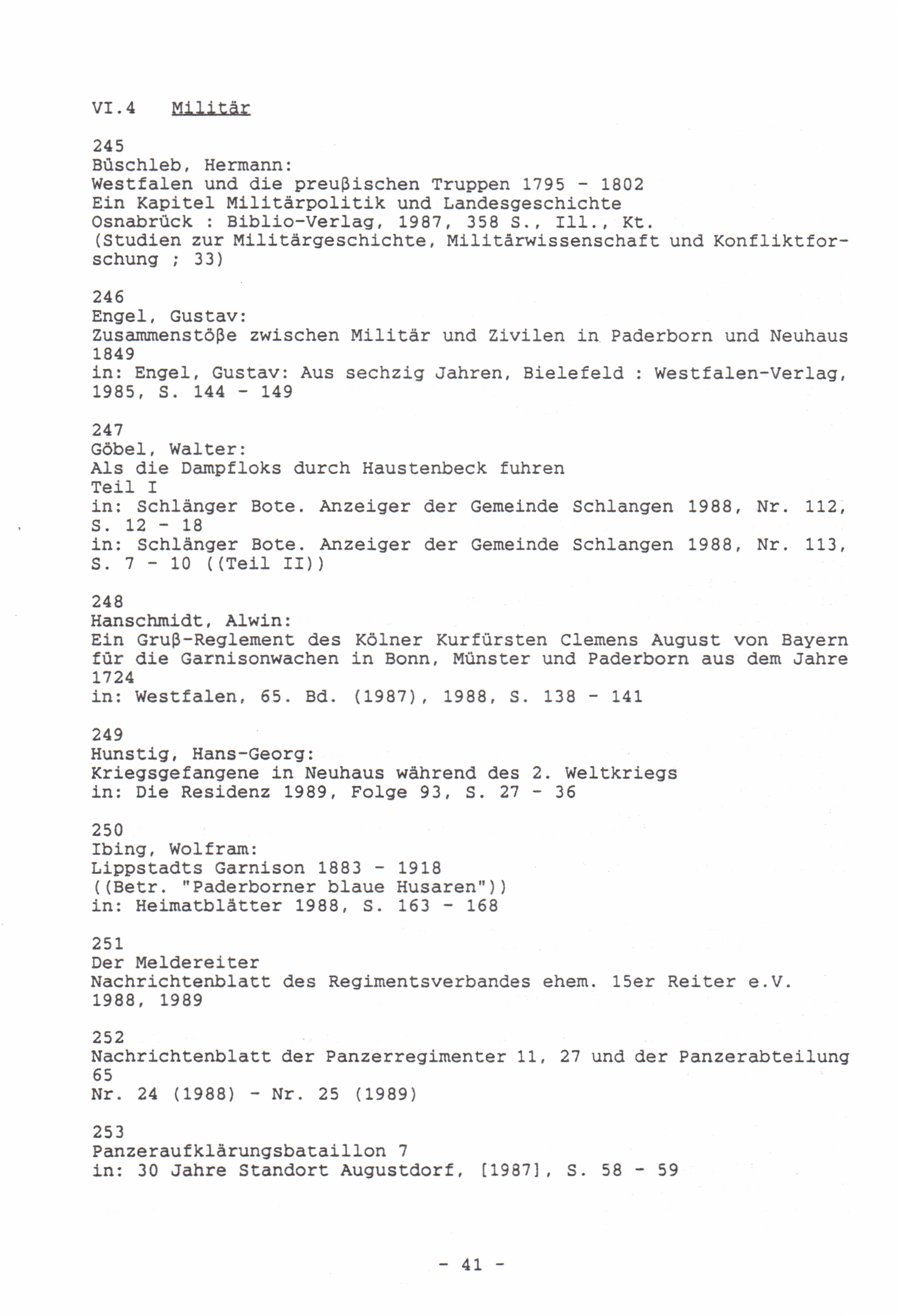 VI.4 Militär

245
Büschleb, Hermann:
Westfalen und die preußischen Truppen 1795 - 1802
Ein Kapitel Militärpolitik und Landesgeschichte
Osnabrück : Biblio-Verlag, 1987, 358 S., Ill., Kt.
(Studien zur Militärgeschichte, Militärwissenschaft und Konfliktforschung ; 33)

246
Engel, Gustav:
Zusammenstöße zwischen Militär und Zivilen in Paderborn und Neuhaus 1849
in: Engel, Gustav: Aus sechzig Jahren, Bielefeld : Westfalen-Verlag, 1985, S. 144 - 149

247
Göbel, Walter:
Als die Dampfloks durch Haustenbeck fuhren
Teil I
in: Schlänger Bote. Anzeiger der Gemeinde Schlangen 1988, Nr. 112, S. 12 - 18
in: Schlänger Bote. Anzeiger der Gemeinde Schlangen 1988, Nr. 113, S. 7 - 10 ((Teil II))

248
Hanschmidt, Alwin:
Ein Gruß-Reglement des Kölner Kurfürsten Clemens August von Bayern für die Garnisonwachen in Bonn, Münster und Paderborn aus dem Jahre 1724
in: Westfalen, 65. Bd. (1987), 1988, S. 138 - 141

249
Hunstig, Hans-Georg:
Kriegsgefangene in Neuhaus während des 2. Weltkriegs
in: Die Residenz 1989, Folge 93, S. 27 - 36

250
Ibing, Wolfram:
Lippstadts Garnison 1883 - 1918
((Betr. "Paderborner blaue Husaren"))
in: Heimatblätter 1988, S. 163 - 168

251
Der Meldereiter
Nachrichtenblatt des Regimentsverbandes ehem. 15er Reiter e.V.
1988, 1989

252
Nachrichtenblatt der Panzerregimenter 11, 27 und der Panzerabteilung 65
Nr. 24 (1988) - Nr. 25 (1989)

253
Panzeraufklärungsbataillon 7
in: 30 Jahre Standort Augustdorf, [1987], S. 58 - 59

- 41 -